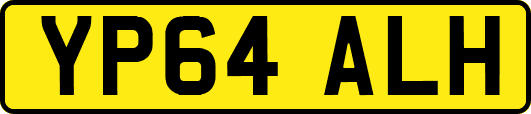 YP64 ALH